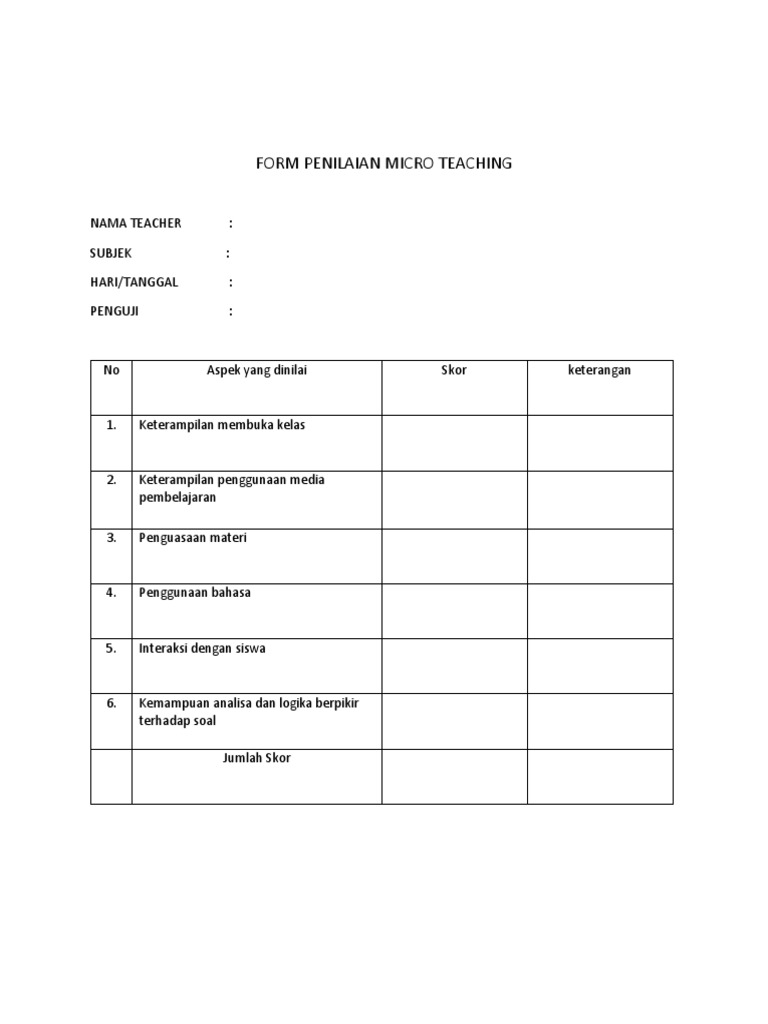 FORM PENILAIAN MICRO TEACHING

NAMA TEACHER :

SUBJEK :

HARI/TANGGAL :

PENGUJI :

| No | Aspek yang dinilai | Skor | keterangan |
|---|---|---|---|
| 1. | Keterampilan membuka kelas | | |
| 2. | Keterampilan penggunaan media pembelajaran | | |
| 3. | Penguasaan materi | | |
| 4. | Penggunaan bahasa | | |
| 5. | Interaksi dengan siswa | | |
| 6. | Kemampuan analisa dan logika berpikir terhadap soal | | |
| | Jumlah Skor | | |